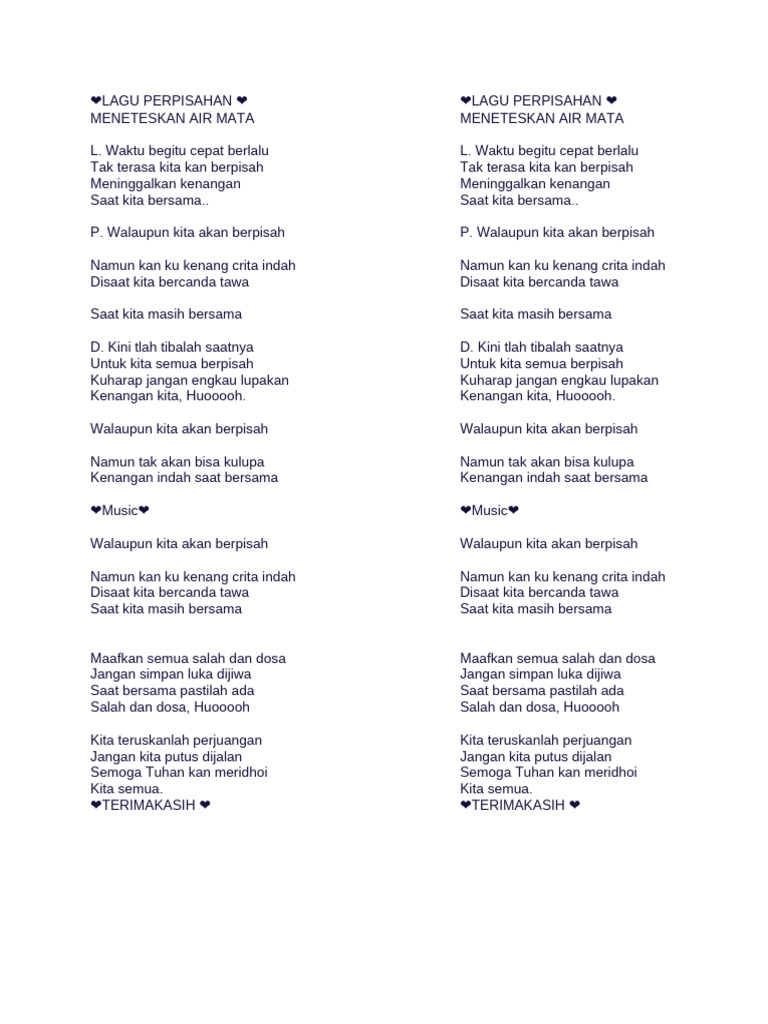 ❤LAGU PERPISAHAN ❤
MENETESKAN AIR MATA

L. Waktu begitu cepat berlalu
Tak terasa kita kan berpisah
Meninggalkan kenangan
Saat kita bersama..

P. Walaupun kita akan berpisah

Namun kan ku kenang crita indah
Disaat kita bercanda tawa

Saat kita masih bersama

D. Kini tlah tibalah saatnya
Untuk kita semua berpisah
Kuharap jangan engkau lupakan
Kenangan kita, Huooooh.

Walaupun kita akan berpisah

Namun tak akan bisa kulupa
Kenangan indah saat bersama

❤Music❤

Walaupun kita akan berpisah

Namun kan ku kenang crita indah
Disaat kita bercanda tawa
Saat kita masih bersama

Maafkan semua salah dan dosa
Jangan simpan luka dijiwa
Saat bersama pastilah ada
Salah dan dosa, Huooooh

Kita teruskanlah perjuangan
Jangan kita putus dijalan
Semoga Tuhan kan meridhoi
Kita semua.
❤TERIMAKASIH ❤

❤LAGU PERPISAHAN ❤
MENETESKAN AIR MATA

L. Waktu begitu cepat berlalu
Tak terasa kita kan berpisah
Meninggalkan kenangan
Saat kita bersama..

P. Walaupun kita akan berpisah

Namun kan ku kenang crita indah
Disaat kita bercanda tawa

Saat kita masih bersama

D. Kini tlah tibalah saatnya
Untuk kita semua berpisah
Kuharap jangan engkau lupakan
Kenangan kita, Huooooh.

Walaupun kita akan berpisah

Namun tak akan bisa kulupa
Kenangan indah saat bersama

❤Music❤

Walaupun kita akan berpisah

Namun kan ku kenang crita indah
Disaat kita bercanda tawa
Saat kita masih bersama

Maafkan semua salah dan dosa
Jangan simpan luka dijiwa
Saat bersama pastilah ada
Salah dan dosa, Huooooh

Kita teruskanlah perjuangan
Jangan kita putus dijalan
Semoga Tuhan kan meridhoi
Kita semua.
❤TERIMAKASIH ❤